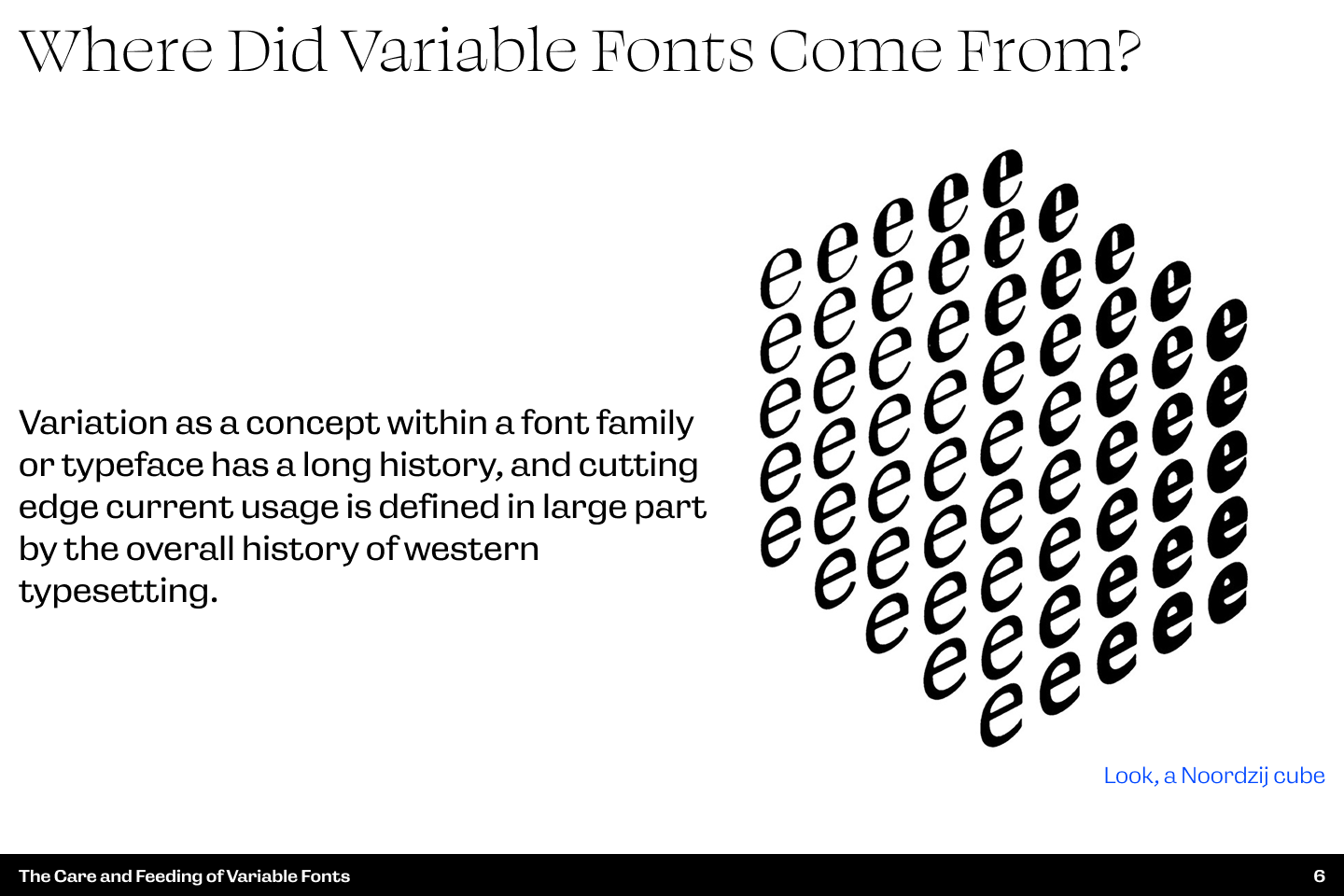 Where Did Variable Fonts Come From?

Variation as a concept within a font family or typeface has a long history, and cutting edge current usage is defined in large part by the overall history of western typesetting.

Look, a Noordzij cube

The Care and Feeding of Variable Fonts

6